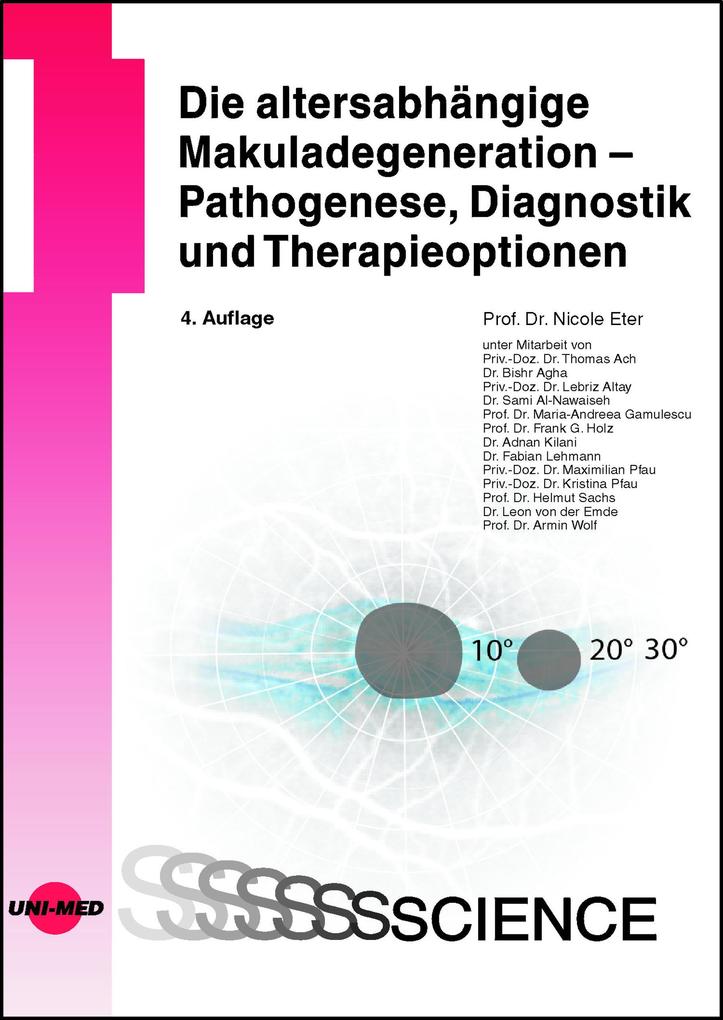 Die altersabhängige Makuladegeneration – Pathogenese, Diagnostik und Therapieoptionen

4. Auflage

Prof. Dr. Nicole Eter

unter Mitarbeit von
Priv.-Doz. Dr. Thomas Ach
Dr. Bishr Agha
Priv.-Doz. Dr. Lebriz Altay
Dr. Sami Al-Nawaiseh
Prof. Dr. Maria-Andreea Gamulescu
Prof. Dr. Frank G. Holz
Dr. Adnan Kilani
Dr. Fabian Lehmann
Priv.-Doz. Dr. Maximilian Pfau
Priv.-Doz. Dr. Kristina Pfau
Prof. Dr. Helmut Sachs
Dr. Leon von der Emde
Prof. Dr. Armin Wolf

10° 20° 30°

UNI-MED

SSSSSSSCIENCE